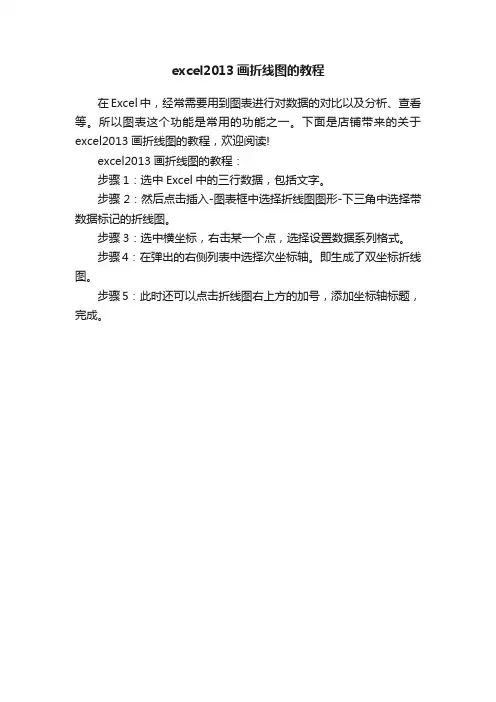 excel2013 画折线图的教程

在 Excel 中，经常需要用到图表进行对数据的对比以及分析、查看等。所以图表这个功能是常用的功能之一。下面是店铺带来的关于 excel2013 画折线图的教程，欢迎阅读!

excel2013 画折线图的教程：

步骤 1：选中 Excel 中的三行数据，包括文字。

步骤 2：然后点击插入-图表框中选择折线图图形-下三角中选择带数据标记的折线图。

步骤 3：选中横坐标，右击某一个点，选择设置数据系列格式。

步骤 4：在弹出的右侧列表中选择次坐标轴。即生成了双坐标折线图。

步骤 5：此时还可以点击折线图右上方的加号，添加坐标轴标题，完成。